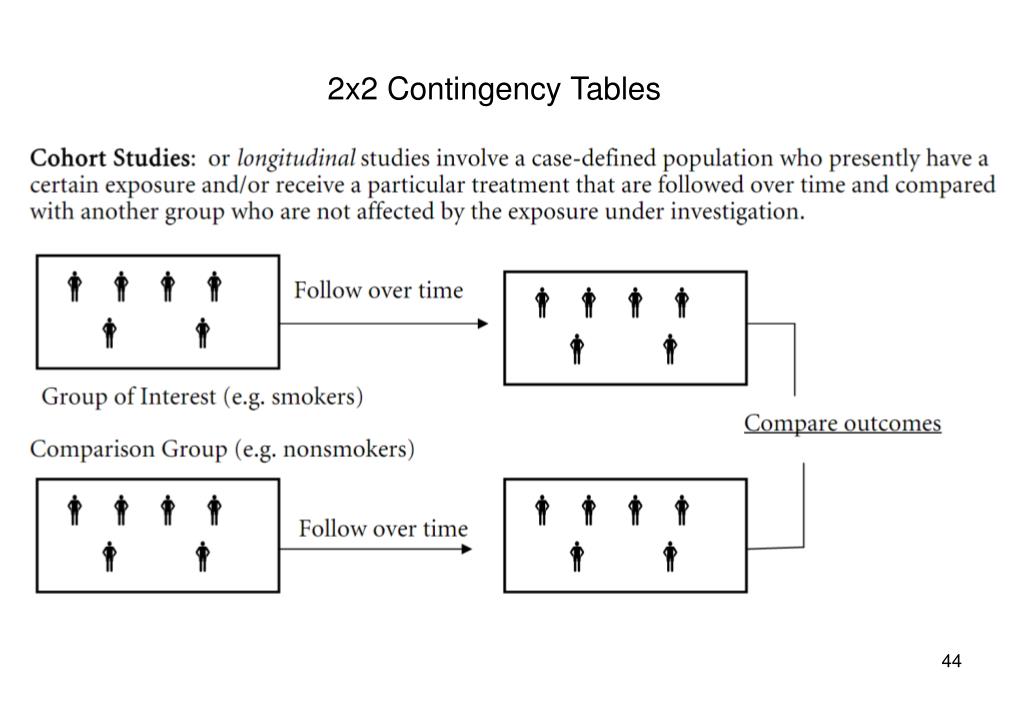 2x2 Contingency Tables

Cohort Studies: or longitudinal studies involve a case-defined population who presently have a certain exposure and/or receive a particular treatment that are followed over time and compared with another group who are not affected by the exposure under investigation.

Follow over time

Group of Interest (e.g. smokers)

Compare outcomes

Comparison Group (e.g. nonsmokers)

Follow over time

44